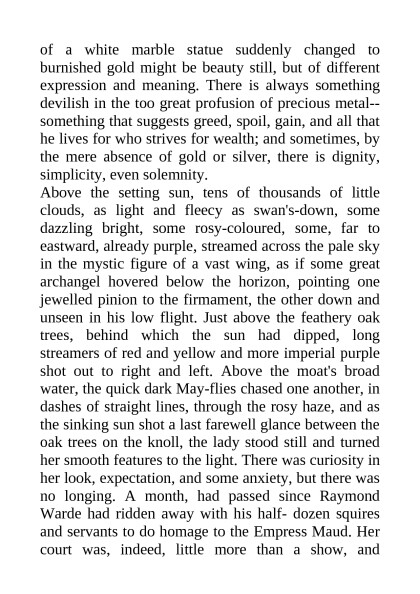 of a white marble statue suddenly changed to burnished gold might be beauty still, but of different expression and meaning. There is always something devilish in the too great profusion of precious metal--something that suggests greed, spoil, gain, and all that he lives for who strives for wealth; and sometimes, by the mere absence of gold or silver, there is dignity, simplicity, even solemnity.
Above the setting sun, tens of thousands of little clouds, as light and fleecy as swan's-down, some dazzling bright, some rosy-coloured, some, far to eastward, already purple, streamed across the pale sky in the mystic figure of a vast wing, as if some great archangel hovered below the horizon, pointing one jewelled pinion to the firmament, the other down and unseen in his low flight. Just above the feathery oak trees, behind which the sun had dipped, long streamers of red and yellow and more imperial purple shot out to right and left. Above the moat's broad water, the quick dark May-flies chased one another, in dashes of straight lines, through the rosy haze, and as the sinking sun shot a last farewell glance between the oak trees on the knoll, the lady stood still and turned her smooth features to the light. There was curiosity in her look, expectation, and some anxiety, but there was no longing. A month, had passed since Raymond Warde had ridden away with his half- dozen squires and servants to do homage to the Empress Maud. Her court was, indeed, little more than a show, and